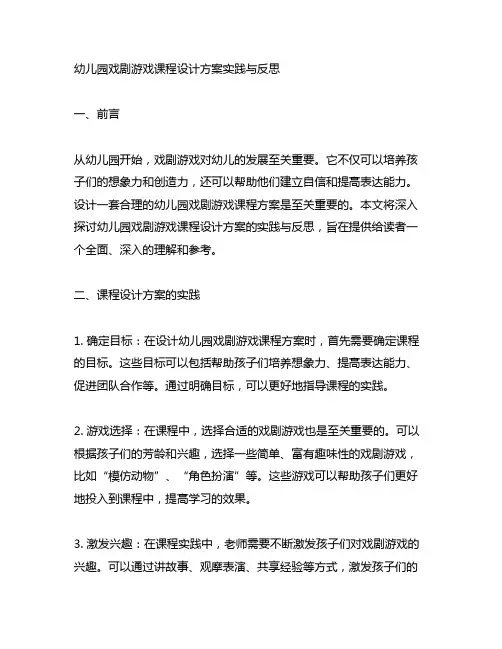 幼儿园戏剧游戏课程设计方案实践与反思

一、前言

从幼儿园开始，戏剧游戏对幼儿的发展至关重要。它不仅可以培养孩子们的想象力和创造力，还可以帮助他们建立自信和提高表达能力。设计一套合理的幼儿园戏剧游戏课程方案是至关重要的。本文将深入探讨幼儿园戏剧游戏课程设计方案的实践与反思，旨在提供给读者一个全面、深入的理解和参考。

二、课程设计方案的实践

1. 确定目标：在设计幼儿园戏剧游戏课程方案时，首先需要确定课程的目标。这些目标可以包括帮助孩子们培养想象力、提高表达能力、促进团队合作等。通过明确目标，可以更好地指导课程的实践。

2. 游戏选择：在课程中，选择合适的戏剧游戏也是至关重要的。可以根据孩子们的芳龄和兴趣，选择一些简单、富有趣味性的戏剧游戏，比如“模仿动物”、“角色扮演”等。这些游戏可以帮助孩子们更好地投入到课程中，提高学习的效果。

3. 激发兴趣：在课程实践中，老师需要不断激发孩子们对戏剧游戏的兴趣。可以通过讲故事、观摩表演、共享经验等方式，激发孩子们的